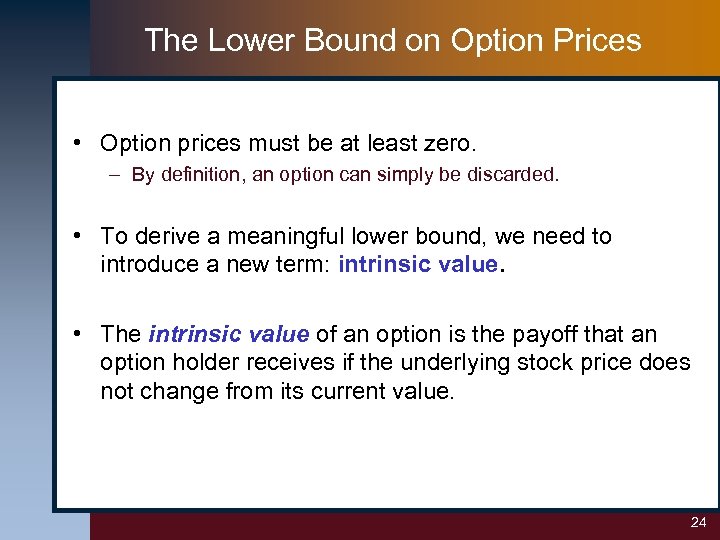 The Lower Bound on Option Prices

• Option prices must be at least zero.
– By definition, an option can simply be discarded.

• To derive a meaningful lower bound, we need to introduce a new term: intrinsic value.

• The intrinsic value of an option is the payoff that an option holder receives if the underlying stock price does not change from its current value.

24